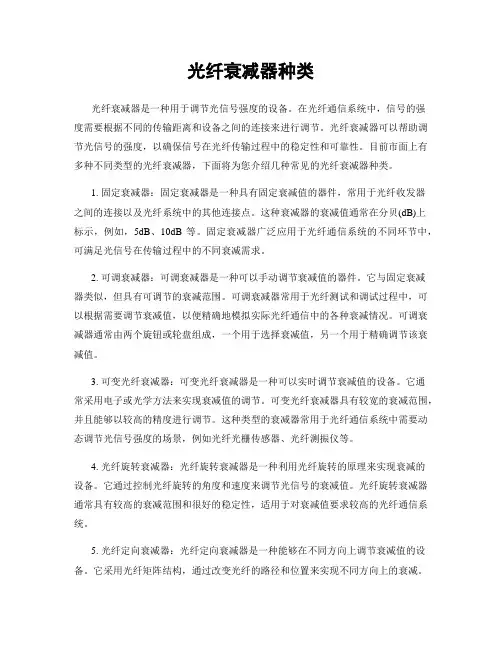 光纤衰减器种类

光纤衰减器是一种用于调节光信号强度的设备。在光纤通信系统中，信号的强度需要根据不同的传输距离和设备之间的连接来进行调节。光纤衰减器可以帮助调节光信号的强度，以确保信号在光纤传输过程中的稳定性和可靠性。目前市面上有多种不同类型的光纤衰减器，下面将为您介绍几种常见的光纤衰减器种类。

1. 固定衰减器：固定衰减器是一种具有固定衰减值的器件，常用于光纤收发器之间的连接以及光纤系统中的其他连接点。这种衰减器的衰减值通常在分贝(dB)上标示，例如，5dB、10dB 等。固定衰减器广泛应用于光纤通信系统的不同环节中，可满足光信号在传输过程中的不同衰减需求。

2. 可调衰减器：可调衰减器是一种可以手动调节衰减值的器件。它与固定衰减器类似，但具有可调节的衰减范围。可调衰减器常用于光纤测试和调试过程中，可以根据需要调节衰减值，以便精确地模拟实际光纤通信中的各种衰减情况。可调衰减器通常由两个旋钮或轮盘组成，一个用于选择衰减值，另一个用于精确调节该衰减值。

3. 可变光纤衰减器：可变光纤衰减器是一种可以实时调节衰减值的设备。它通常采用电子或光学方法来实现衰减值的调节。可变光纤衰减器具有较宽的衰减范围，并且能够以较高的精度进行调节。这种类型的衰减器常用于光纤通信系统中需要动态调节光信号强度的场景，例如光纤光栅传感器、光纤测振仪等。

4. 光纤旋转衰减器：光纤旋转衰减器是一种利用光纤旋转的原理来实现衰减的设备。它通过控制光纤旋转的角度和速度来调节光信号的衰减值。光纤旋转衰减器通常具有较高的衰减范围和很好的稳定性，适用于对衰减值要求较高的光纤通信系统。

5. 光纤定向衰减器：光纤定向衰减器是一种能够在不同方向上调节衰减值的设备。它采用光纤矩阵结构，通过改变光纤的路径和位置来实现不同方向上的衰减。